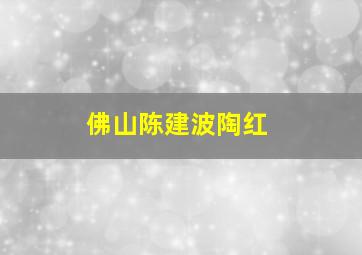 佛山陈建波陶红